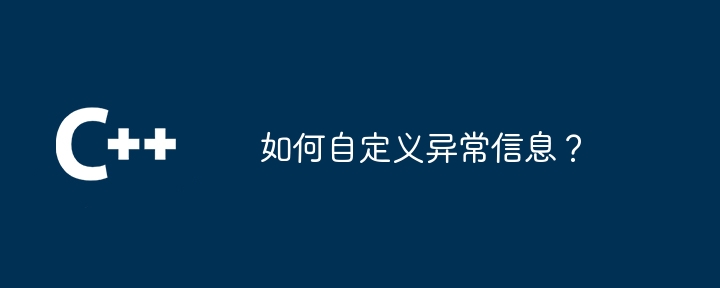 C++

如何自定义异常信息？